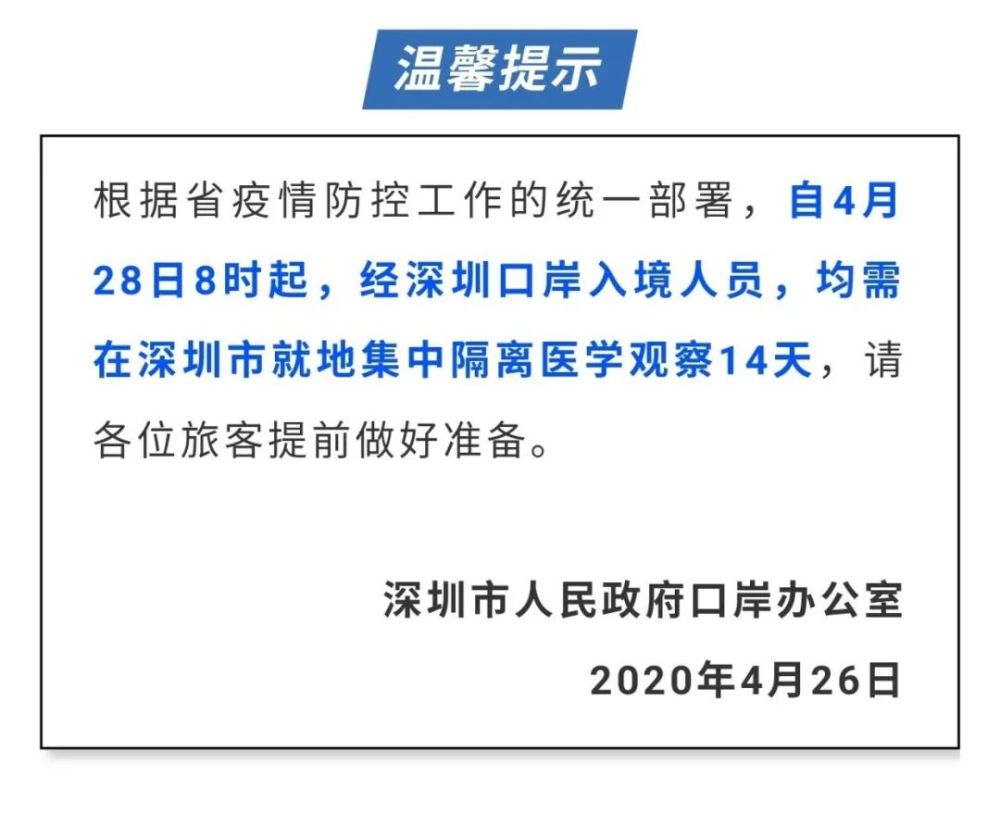 温馨提示

根据省疫情防控工作的统一部署，自4月28日8时起，经深圳口岸入境人员，均需在深圳市就地集中隔离医学观察14天，请各位旅客提前做好准备。

深圳市人民政府口岸办公室

2020年4月26日